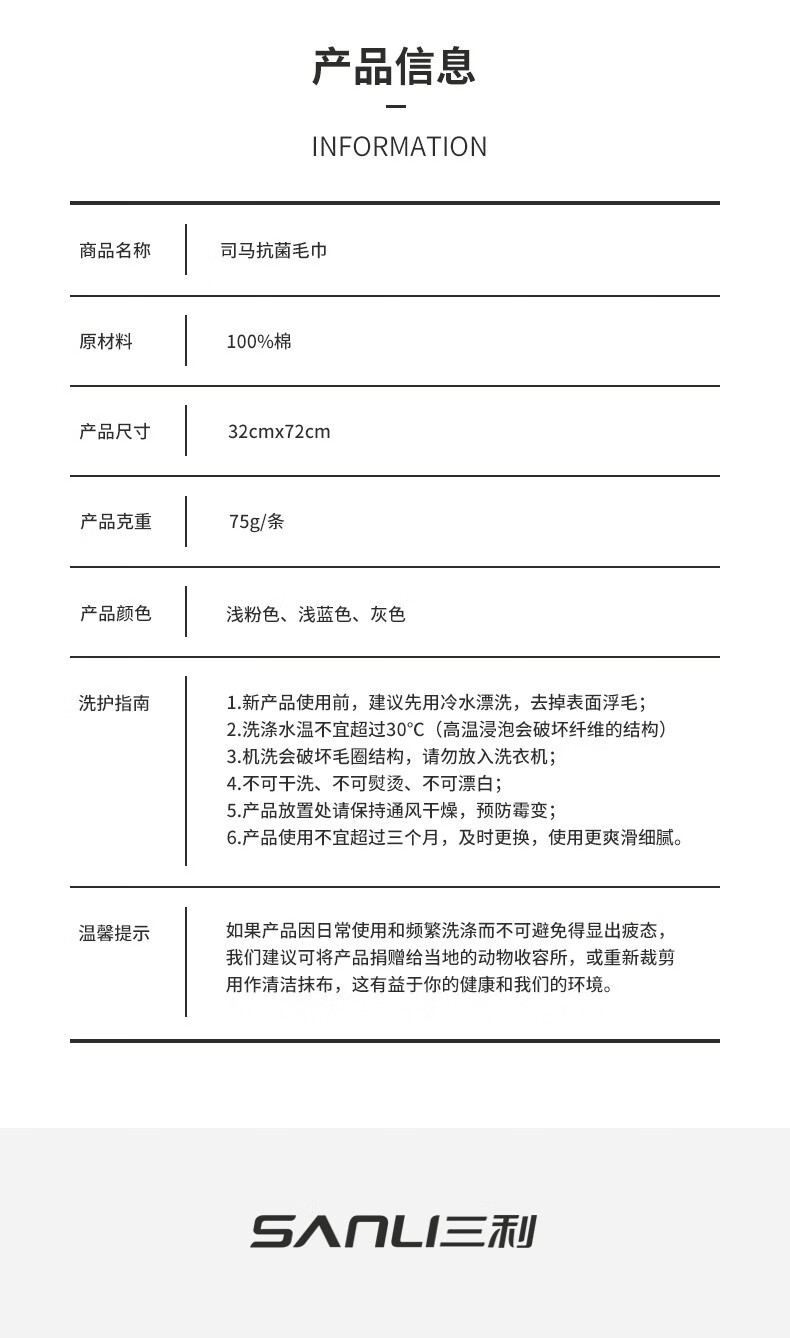 产品信息

INFORMATION

| 商品名称 | 司马抗菌毛巾 |
|---|---|
| 原材料 | 100%棉 |
| 产品尺寸 | 32cmx72cm |
| 产品克重 | 75g/条 |
| 产品颜色 | 浅粉色、浅蓝色、灰色 |
| 洗护指南 | 1.新产品使用前，建议先用冷水漂洗，去掉表面浮毛；<br>2.洗涤水温不宜超过30°C（高温浸泡会破坏纤维的结构）<br>3.机洗会破坏毛圈结构，请勿放入洗衣机；<br>4.不可干洗、不可熨烫、不可漂白；<br>5.产品放置处请保持通风干燥，预防霉变；<br>6.产品使用不宜超过三个月，及时更换，使用更爽滑细腻。 |
| 温馨提示 | 如果产品因日常使用和频繁洗涤而不可避免得显出疲态，我们建议可将产品捐赠给当地的动物收容所，或重新裁剪用作清洁抹布，这有益于你的健康和我们的环境。 |

SANLI三利